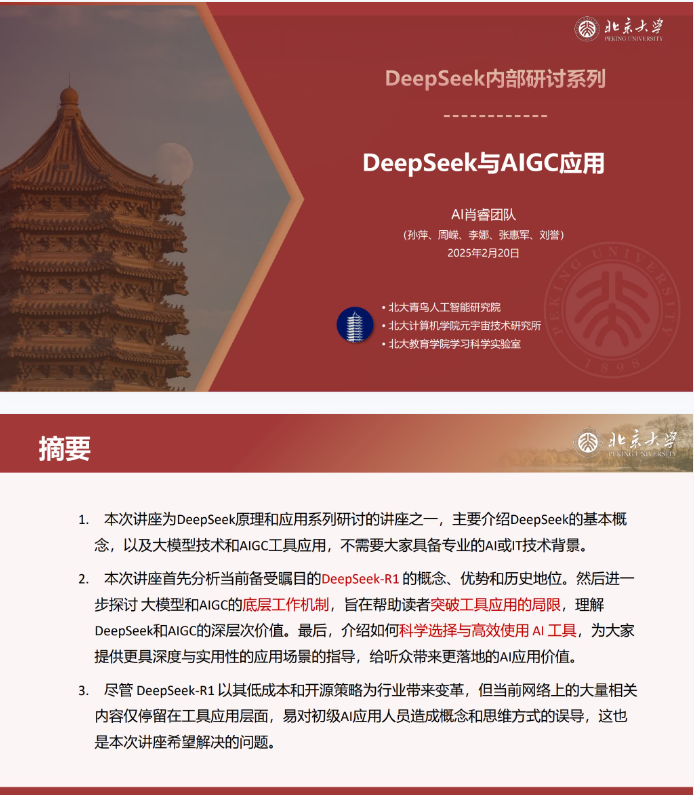 北京大学
PEKING UNIVERSITY

DeepSeek内部研讨系列

DeepSeek与AIGC应用

AI肖睿团队
（孙萍、周嵘、李娜、张惠军、刘誉）
2025年2月20日

• 北大青鸟人工智能研究院
• 北大计算机学院元宇宙技术研究所
• 北大教育学院学习科学实验室

PEKING UNIVERSITY 1898

摘要

北京大学
PEKING UNIVERSITY

1. 本次讲座为DeepSeek原理和应用系列研讨的讲座之一，主要介绍DeepSeek的基本概念，以及大模型技术和AIGC工具应用，不需要大家具备专业的AI或IT技术背景。

2. 本次讲座首先分析当前备受瞩目的DeepSeek-R1 的概念、优势和历史地位。然后进一步探讨 大模型和AIGC的底层工作机制，旨在帮助读者突破工具应用的局限，理解DeepSeek和AIGC的深层次价值。最后，介绍如何科学选择与高效使用 AI 工具，为大家提供更具深度与实用性的应用场景的指导，给听众带来更落地的AI应用价值。

3. 尽管 DeepSeek-R1 以其低成本和开源策略为行业带来变革，但当前网络上的大量相关内容仅停留在工具应用层面，易对初级AI应用人员造成概念和思维方式的误导，这也是本次讲座希望解决的问题。